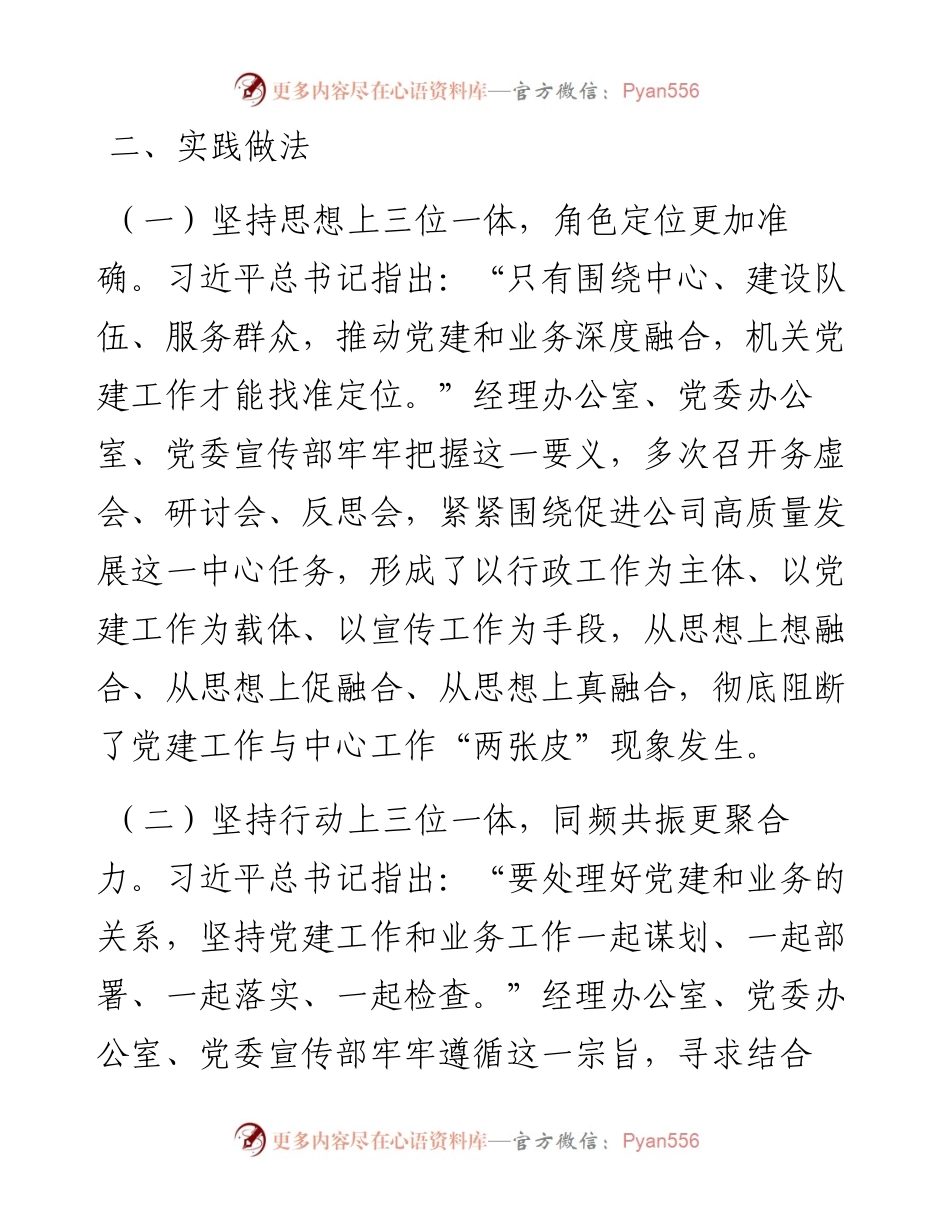 更多内容尽在心语资料库—官方微信：Pyan556

二、实践做法

（一）坚持思想上三位一体，角色定位更加准确。习近平总书记指出：“只有围绕中心、建设队伍、服务群众，推动党建和业务深度融合，机关党建工作才能找准定位。”经理办公室、党委办公室、党委宣传部牢牢把握这一要义，多次召开务虚会、研讨会、反思会，紧紧围绕促进公司高质量发展这一中心任务，形成了以行政工作为主体、以党建工作为载体、以宣传工作为手段，从思想上想融合、从思想上促融合、从思想上真融合，彻底阻断了党建工作与中心工作“两张皮”现象发生。

（二）坚持行动上三位一体，同频共振更聚合力。习近平总书记指出：“要处理好党建和业务的关系，坚持党建工作和业务工作一起谋划、一起部署、一起落实、一起检查。”经理办公室、党委办公室、党委宣传部牢牢遵循这一宗旨，寻求结合

更多内容尽在心语资料库—官方微信：Pyan556